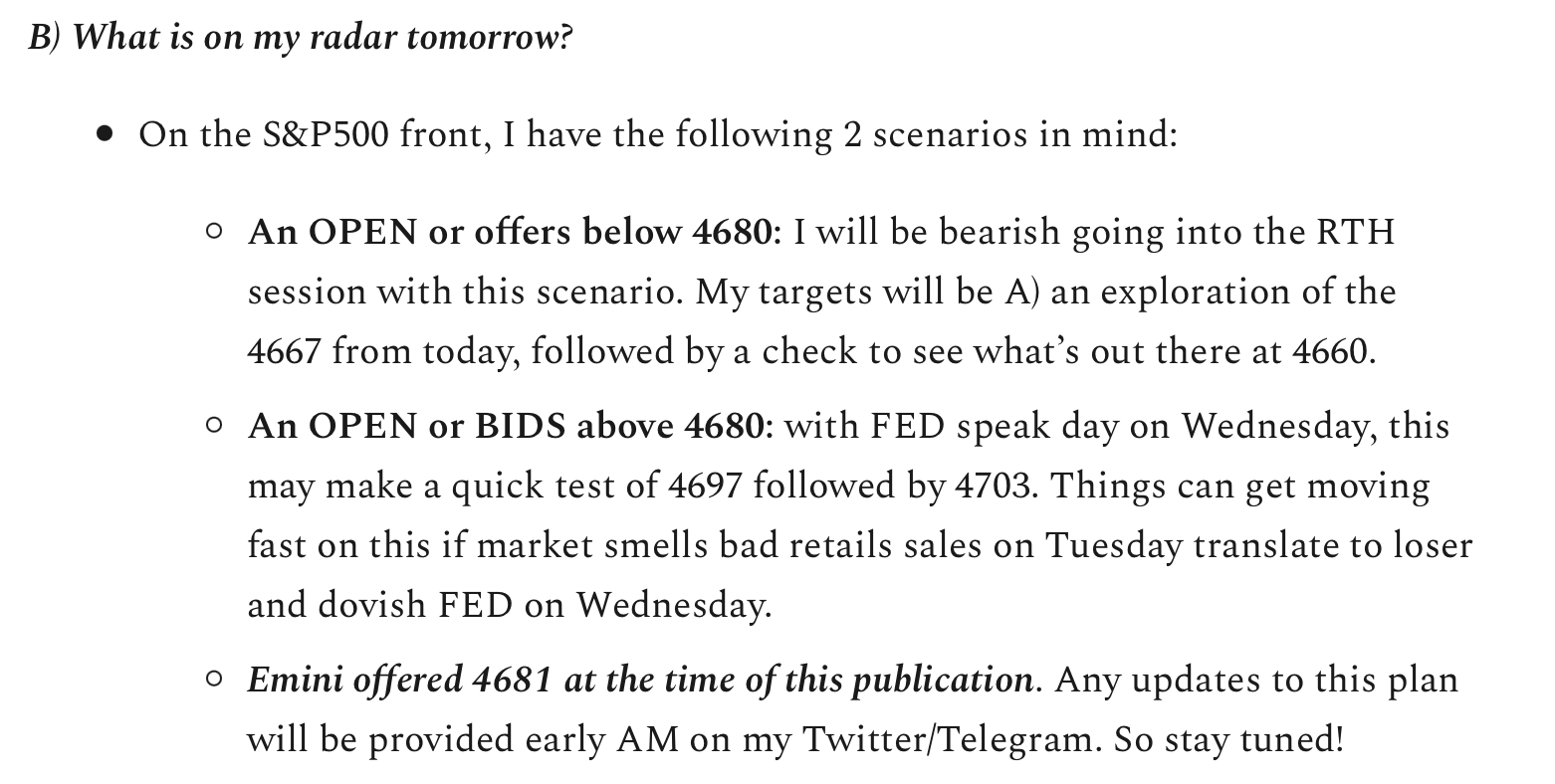 B) What is on my radar tomorrow?

- On the S&P500 front, I have the following 2 scenarios in mind:
  - An OPEN or offers below 4680: I will be bearish going into the RTH session with this scenario. My targets will be A) an exploration of the 4667 from today, followed by a check to see what's out there at 4660.
  - An OPEN or BIDS above 4680: with FED speak day on Wednesday, this may make a quick test of 4697 followed by 4703. Things can get moving fast on this if market smells bad retails sales on Tuesday translate to loser and dovish FED on Wednesday.
  - Emini offered 4681 at the time of this publication. Any updates to this plan will be provided early AM on my Twitter/Telegram. So stay tuned!